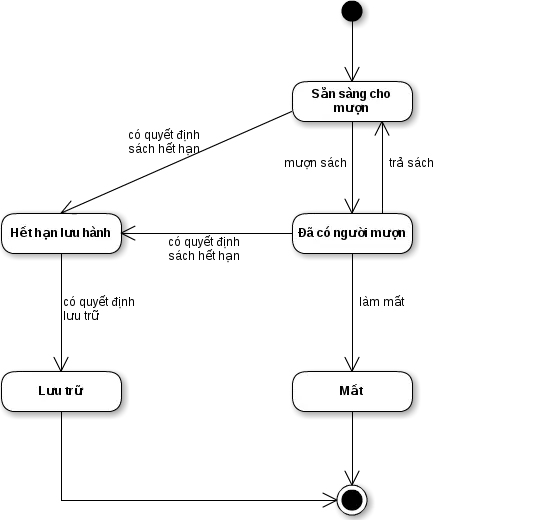 Sẵn sàng cho mượn

có quyết định sách hết hạn

mượn sách

trả sách

Hết hạn lưu hành

có quyết định sách hết hạn

Đã có người mượn

có quyết định lưu trữ

làm mất

Lưu trữ

Mất